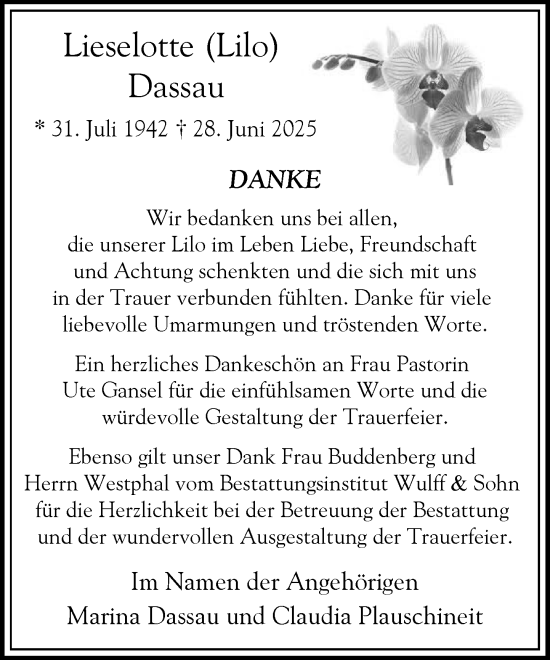 Lieselotte (Lilo)
Dassau

* 31. Juli 1942 † 28. Juni 2025

DANKE

Wir bedanken uns bei allen, die unserer Lilo im Leben Liebe, Freundschaft und Achtung schenkten und die sich mit uns in der Trauer verbunden fühlten. Danke für viele liebevolle Umarmungen und tröstenden Worte.

Ein herzliches Dankeschön an Frau Pastorin Ute Gansel für die einfühlsamen Worte und die würdevolle Gestaltung der Trauerfeier.

Ebenso gilt unser Dank Frau Buddenberg und Herrn Westphal vom Bestattungsinstitut Wulff & Sohn für die Herzlichkeit bei der Betreuung der Bestattung und der wundervollen Ausgestaltung der Trauerfeier.

Im Namen der Angehörigen
Marina Dassau und Claudia Plauschineit